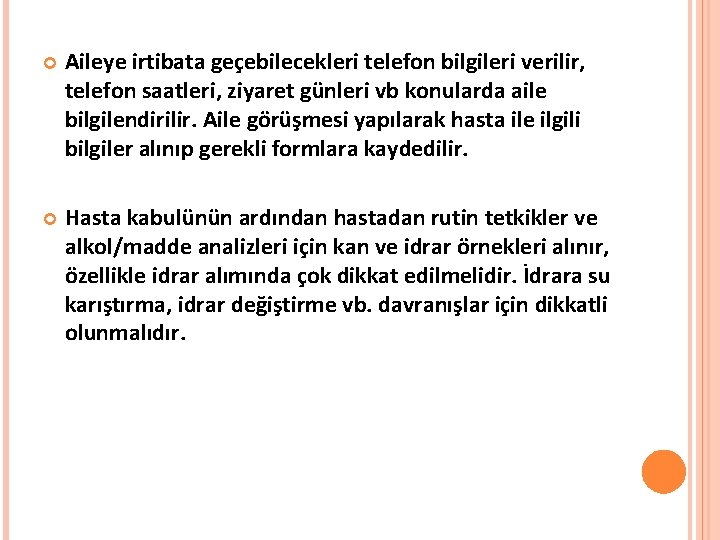 Aileye irtibata geçebilecekleri telefon bilgileri verilir, telefon saatleri, ziyaret günleri vb konularda aile bilgilendirilir. Aile görüşmesi yapılarak hasta ile ilgili bilgiler alınıp gerekli formlara kaydedilir.

Hasta kabulünün ardından hastadan rutin tetkikler ve alkol/madde analizleri için kan ve idrar örnekleri alınır, özellikle idrar alımında çok dikkat edilmelidir. İdrara su karıştırma, idrar değiştirme vb. davranışlar için dikkatli olunmalıdır.